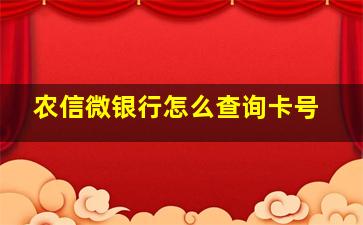 农信微银行怎么查询卡号